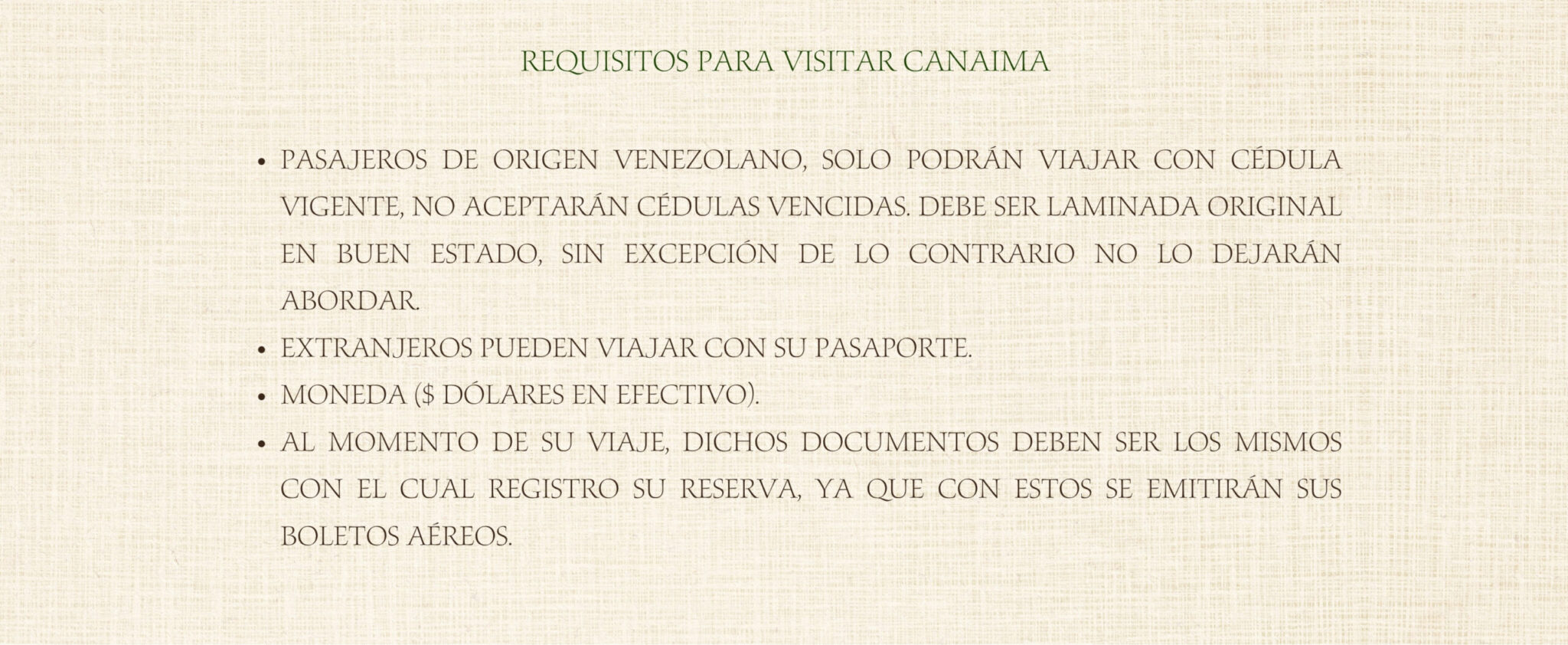 REQUISITOS PARA VISITAR CANAIMA

• PASAJEROS DE ORIGEN VENEZOLANO, SOLO PODRÁN VIAJAR CON CÉDULA VIGENTE, NO ACEPTARÁN CÉDULAS VENCIDAS. DEBE SER LAMINADA ORIGINAL EN BUEN ESTADO, SIN EXCEPCIÓN DE LO CONTRARIO NO LO DEJARÁN ABORDAR.
• EXTRANJEROS PUEDEN VIAJAR CON SU PASAPORTE.
• MONEDA ($ DÓLARES EN EFECTIVO).
• AL MOMENTO DE SU VIAJE, DICHOS DOCUMENTOS DEBEN SER LOS MISMOS CON EL CUAL REGISTRO SU RESERVA, YA QUE CON ESTOS SE EMITIRÁN SUS BOLETOS AÉREOS.